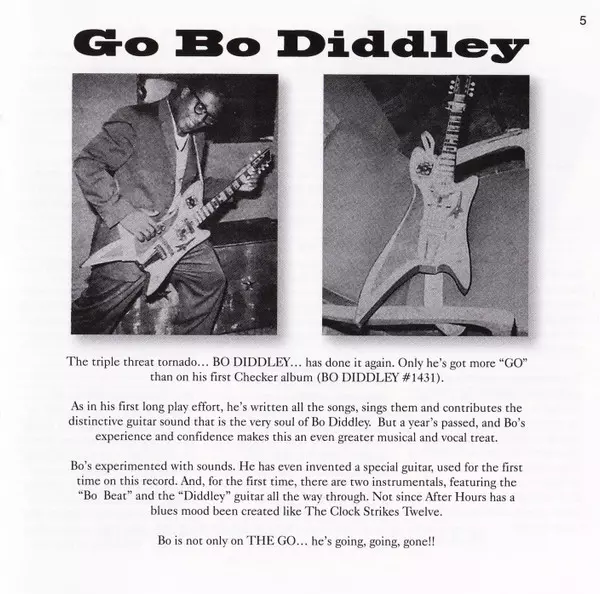 5

Go Bo Diddley

The triple threat tornado... BO DIDDLEY... has done it again. Only he's got more "GO" than on his first Checker album (BO DIDDLEY #1431).

As in his first long play effort, he's written all the songs, sings them and contributes the distinctive guitar sound that is the very soul of Bo Diddley. But a year's passed, and Bo's experience and confidence makes this an even greater musical and vocal treat.

Bo's experimented with sounds. He has even invented a special guitar, used for the first time on this record. And, for the first time, there are two instrumentals, featuring the "Bo Beat" and the "Diddley" guitar all the way through. Not since After Hours has a blues mood been created like The Clock Strikes Twelve.

Bo is not only on THE GO... he's going, going, gone!!